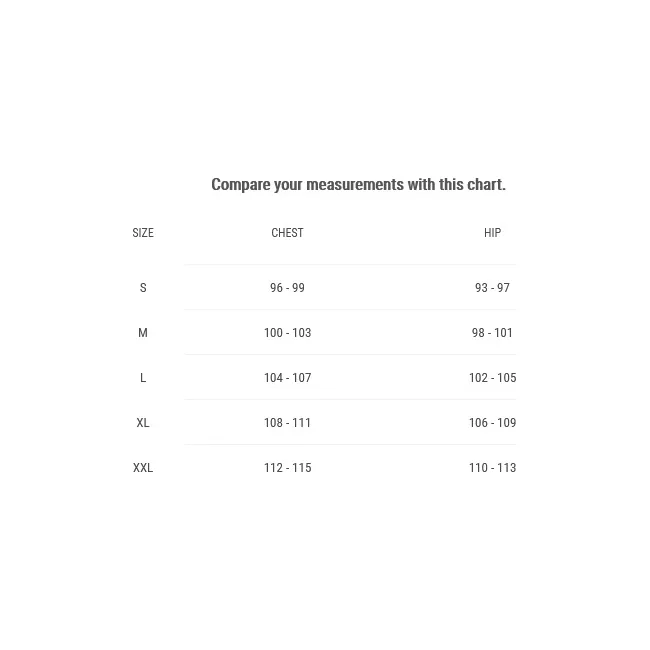 Compare your measurements with this chart.

| SIZE | CHEST | HIP |
|---|---|---|
| S | 96 - 99 | 93 - 97 |
| M | 100 - 103 | 98 - 101 |
| L | 104 - 107 | 102 - 105 |
| XL | 108 - 111 | 106 - 109 |
| XXL | 112 - 115 | 110 - 113 |